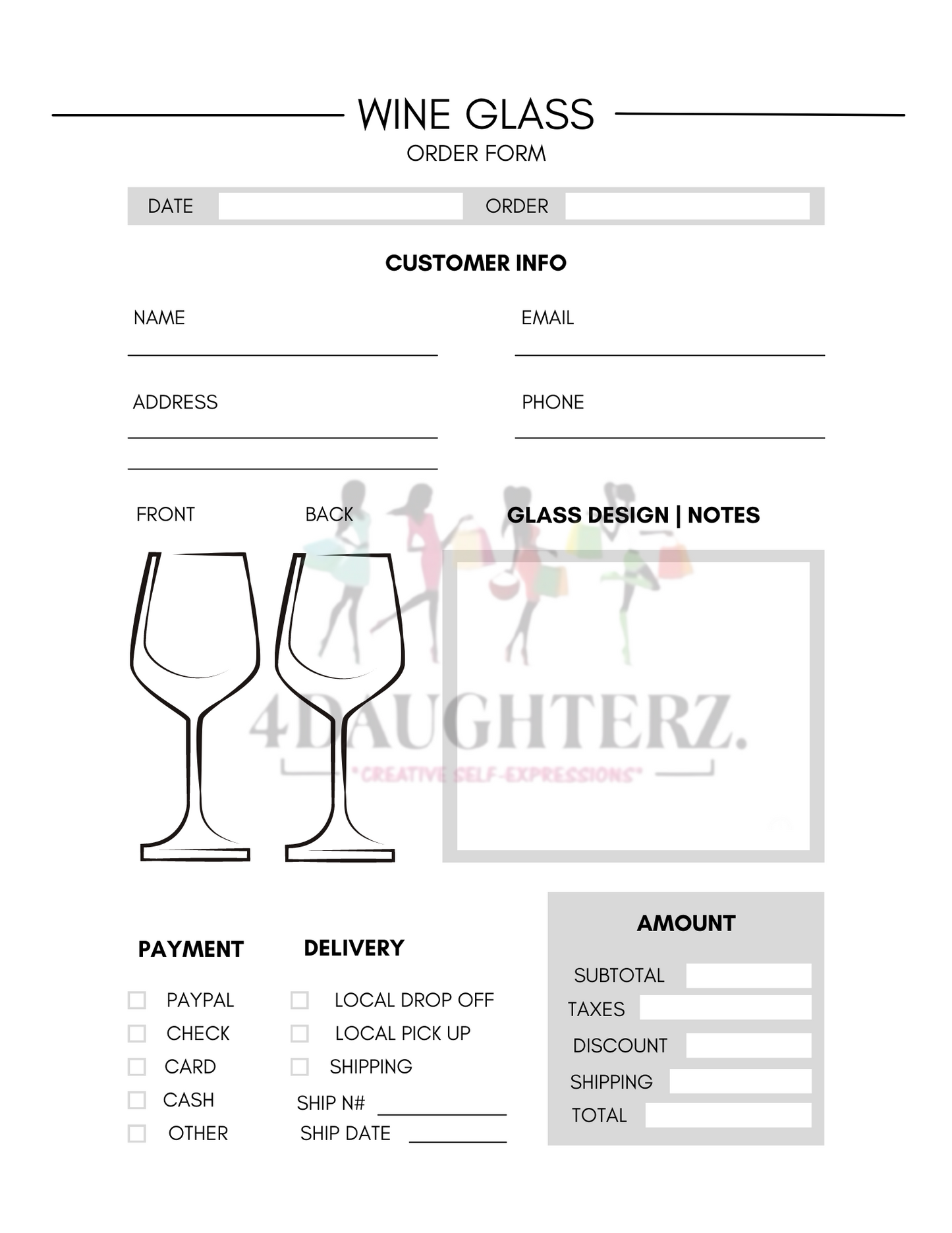 WINE GLASS
ORDER FORM

DATE ORDER

CUSTOMER INFO

NAME EMAIL

ADDRESS PHONE

FRONT BACK

GLASS DESIGN | NOTES

4DAUGHTERZ.
*CREATIVE SELF-EXPRESSIONS*

PAYMENT

PAYPAL
CHECK
CARD
CASH
OTHER

DELIVERY

LOCAL DROP OFF
LOCAL PICK UP
SHIPPING
SHIP N#
SHIP DATE

AMOUNT

SUBTOTAL
TAXES
DISCOUNT
SHIPPING
TOTAL